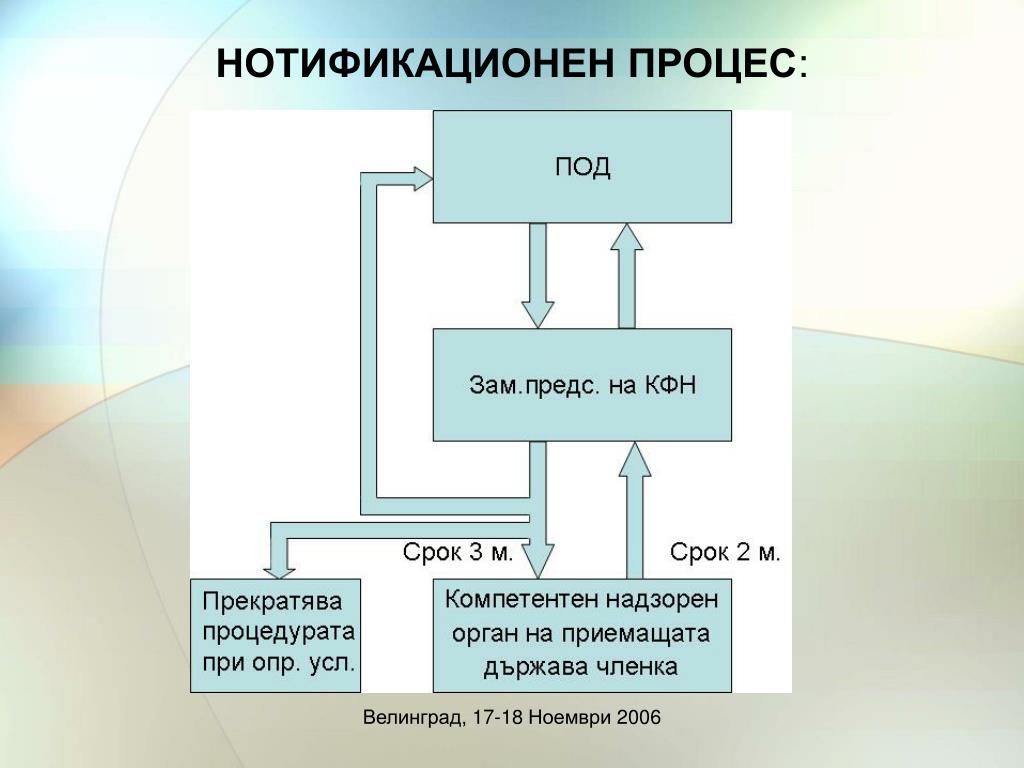 НОТИФИКАЦИОНЕН ПРОЦЕС:

ПОД

Зам.предс. на КФН

Срок 3 м.

Срок 2 м.

Прекратява процедурата при опр. усл.

Компетентен надзорен орган на приемащата държава членка

Велинград, 17-18 Ноември 2006